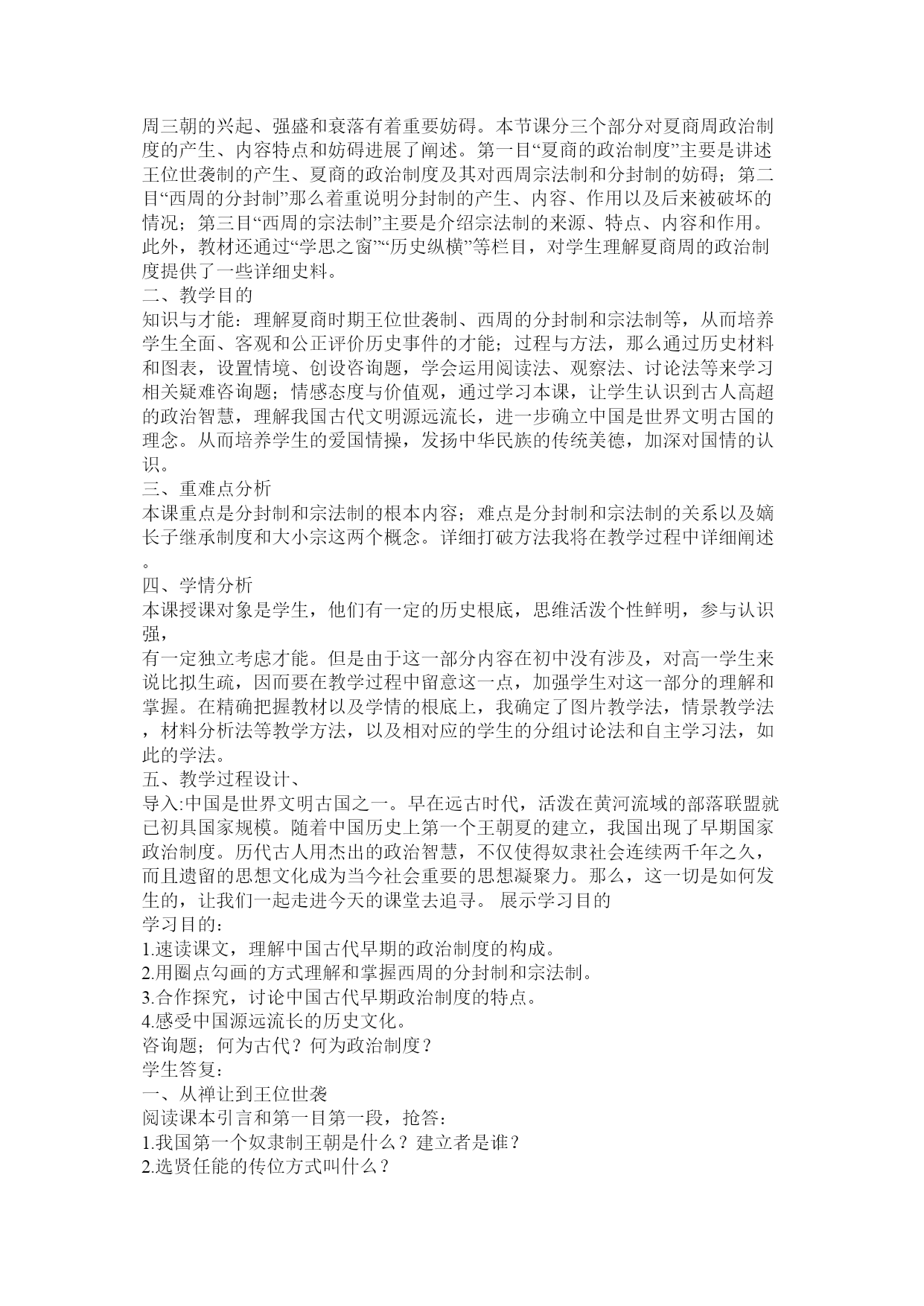 周三朝的兴起、强盛和衰落有着重要妨碍。本节课分三个部分对夏商周政治制度的产生、内容特点和妨碍进展了阐述。第一目“夏商的政治制度”主要是讲述王位世袭制的产生、夏商的政治制度及其对西周宗法制和分封制的妨碍；第二目“西周的分封制”那么着重说明分封制的产生、内容、作用以及后来被破坏的情况；第三目“西周的宗法制”主要是介绍宗法制的来源、特点、内容和作用。此外，教材还通过“学思之窗”“历史纵横”等栏目，对学生理解夏商周的政治制度提供了一些详细史料。
二、教学目的
知识与才能：理解夏商时期王位世袭制、西周的分封制和宗法制等，从而培养学生全面、客观和公正评价历史事件的才能；过程与方法，那么通过历史材料和图表，设置情境、创设咨询题，学会运用阅读法、观察法、讨论法等来学习相关疑难咨询题；情感态度与价值观，通过学习本课，让学生认识到古人高超的政治智慧，理解我国古代文明源远流长，进一步确立中国是世界文明古国的理念。从而培养学生的爱国情操，发扬中华民族的传统美德，加深对国情的认识。
三、重难点分析
本课重点是分封制和宗法制的根本内容；难点是分封制和宗法制的关系以及嫡长子继承制度和大小宗这两个概念。详细打破方法我将在教学过程中详细阐述。
四、学情分析
本课授课对象是学生，他们有一定的历史根底，思维活泼个性鲜明，参与认识强，
有一定独立考虑才能。但是由于这一部分内容在初中没有涉及，对高一学生来说比拟生疏，因而要在教学过程中留意这一点，加强学生对这一部分的理解和掌握。在精确把握教材以及学情的根底上，我确定了图片教学法，情景教学法，材料分析法等教学方法，以及相对应的学生的分组讨论法和自主学习法，如此的学法。
五、教学过程设计、
导入:中国是世界文明古国之一。早在远古时代，活泼在黄河流域的部落联盟就已初具国家规模。随着中国历史上第一个王朝夏的建立，我国出现了早期国家政治制度。历代古人用杰出的政治智慧，不仅使得奴隶社会连续两千年之久，而且遗留的思想文化成为当今社会重要的思想凝聚力。那么，这一切是如何发生的，让我们一起走进今天的课堂去追寻。 展示学习目的
学习目的：
1.速读课文，理解中国古代早期的政治制度的构成。
2.用圈点勾画的方式理解和掌握西周的分封制和宗法制。
3.合作探究，讨论中国古代早期政治制度的特点。
4.感受中国源远流长的历史文化。
咨询题；何为古代？何为政治制度？
学生答复：
一、从禅让到王位世袭
阅读课本引言和第一目第一段，抢答：
1.我国第一个奴隶制王朝是什么？建立者是谁？
2.选贤任能的传位方式叫什么？